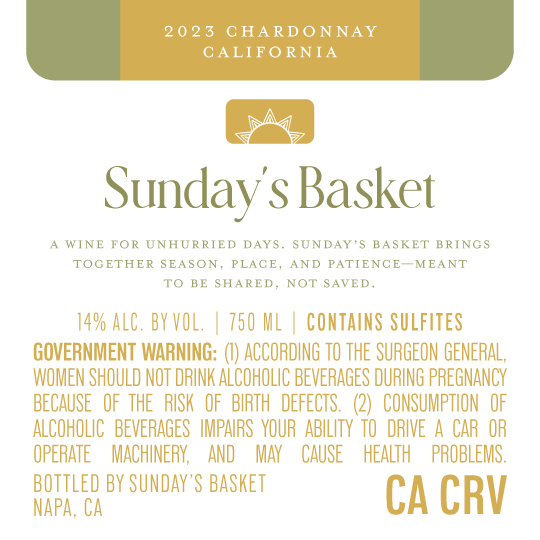 2023 CHARDONNAY
CALIFORNIA

Sunday's Basket

A WINE FOR UNHURRIED DAYS. SUNDAY'S BASKET BRINGS TOGETHER SEASON, PLACE, AND PATIENCE—MEANT TO BE SHARED, NOT SAVED.

14% ALC. BY VOL. | 750 ML | CONTAINS SULFITES

GOVERNMENT WARNING: (1) ACCORDING TO THE SURGEON GENERAL, WOMEN SHOULD NOT DRINK ALCOHOLIC BEVERAGES DURING PREGNANCY BECAUSE OF THE RISK OF BIRTH DEFECTS. (2) CONSUMPTION OF ALCOHOLIC BEVERAGES IMPAIRS YOUR ABILITY TO DRIVE A CAR OR OPERATE MACHINERY, AND MAY CAUSE HEALTH PROBLEMS.

BOTTLED BY SUNDAY'S BASKET
NAPA, CA

CA CRV